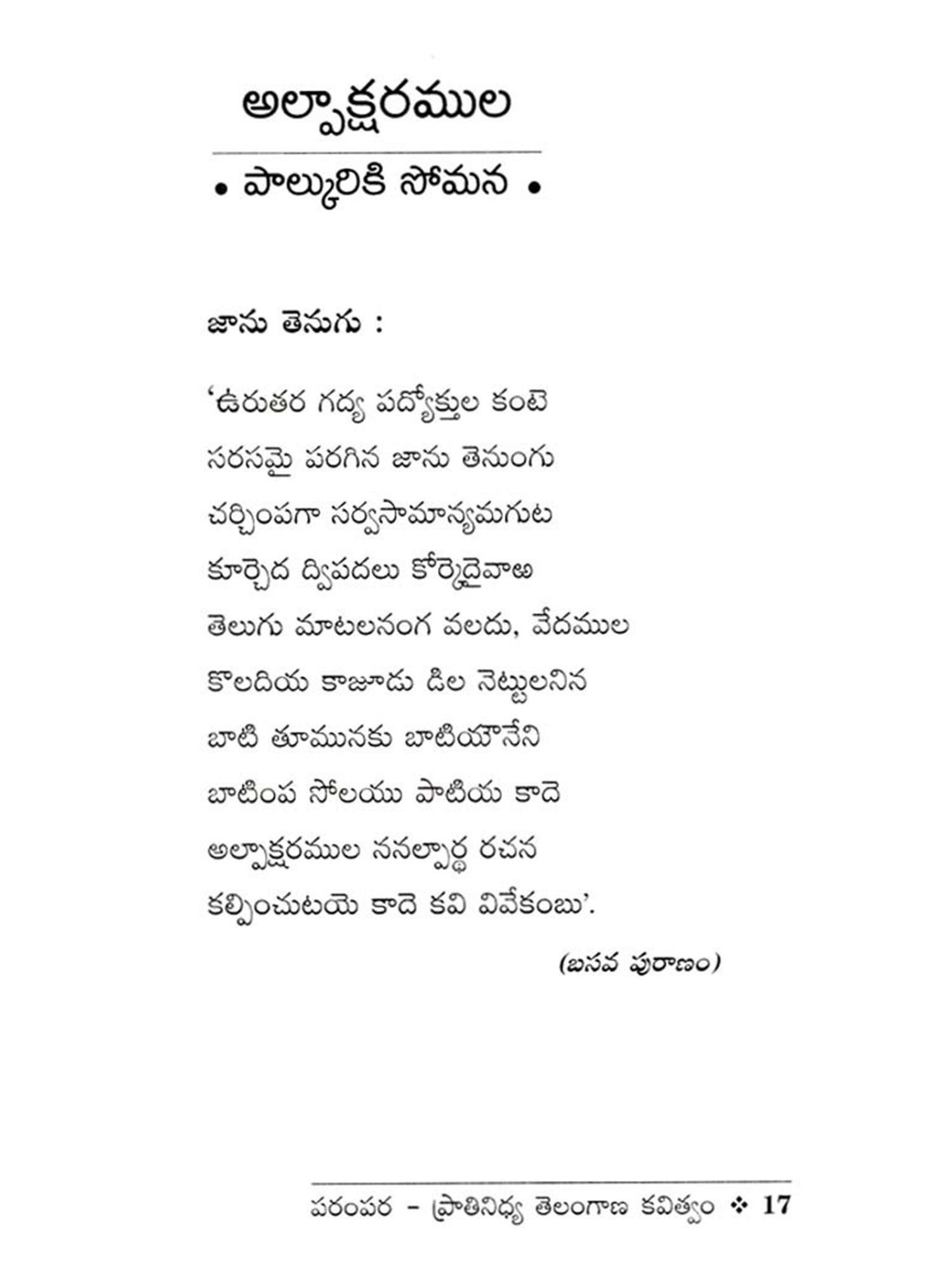 అల్పాక్షరముల

• పాల్కురికి సోమన •

జాను తెనుగు :

'ఉరుతర గద్య పద్యోక్తుల కంటె
సరసమై పరగిన జాను తెనుంగు
చర్చింపగా సర్వసామాన్యమగుట
కూర్చెద ద్విపదలు కోర్కెదైవాఱ
తెలుగు మాటలనంగ వలదు, వేదముల
కొలదియ కాజూడు డిల నెట్టులనిన
బాటి తూమునకు బాటియౌనేని
బాటింప సోలయు పాటియ కాదె
అల్పాక్షరముల ననల్పార్థ రచన
కల్పించుటయె కాదె కవి వివేకంబు'.

(బసవ పురాణం)

పరంపర - ప్రాతినిధ్య తెలంగాణ కవిత్వం ❖ 17